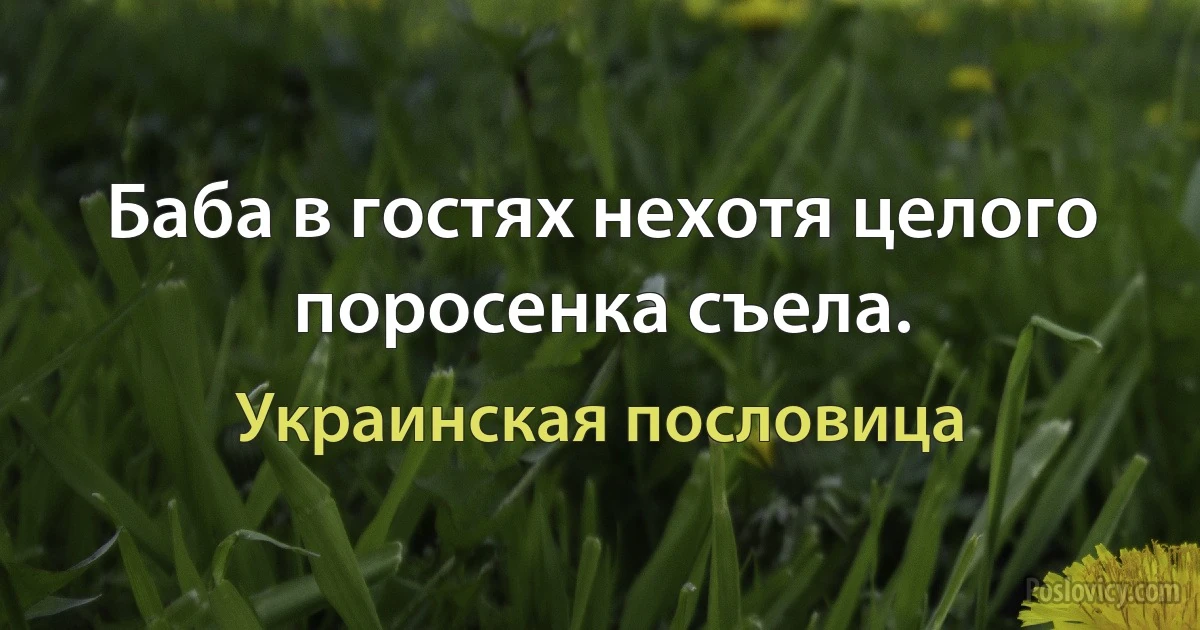 Баба в гостях нехотя целого поросенка съела.

Украинская пословица

Poslovicy.com